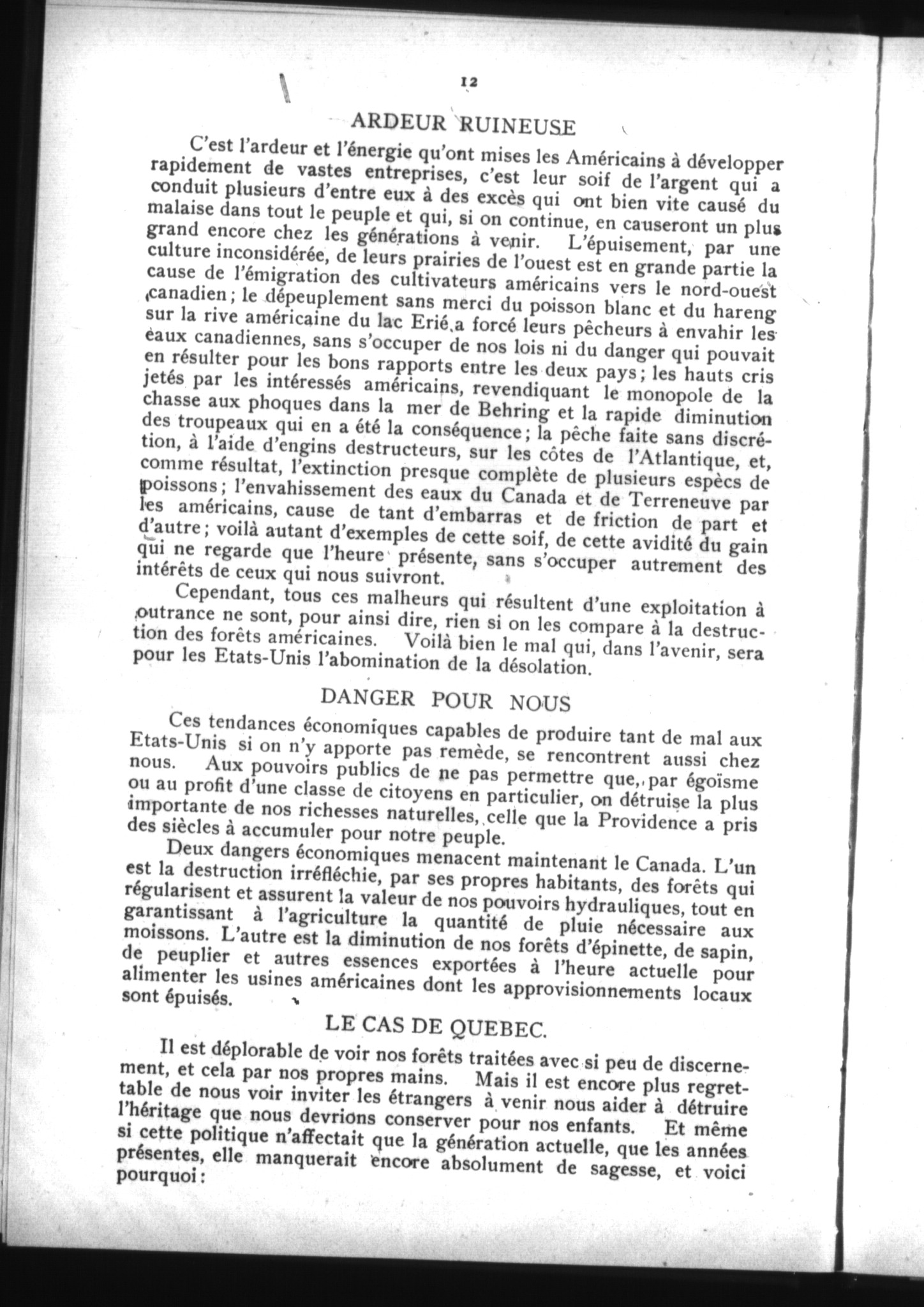 12

ARDEUR RUINEUSE

C'est l'ardeur et l'énergie qu'ont mises les Américains à développer rapidement de vastes entreprises, c'est leur soif de l'argent qui a conduit plusieurs d'entre eux à des excès qui ont bien vite causé du malaise dans tout le peuple et qui, si on continue, en causeront un plus grand encore chez les générations à venir. L'épuisement, par une culture inconsidérée, de leurs prairies de l'ouest est en grande partie la cause de l'émigration des cultivateurs américains vers le nord-ouest canadien; le dépeuplement sans merci du poisson blanc et du hareng sur la rive américaine du lac Erié a forcé leurs pêcheurs à envahir les eaux canadiennes, sans s'occuper de nos lois ni du danger qui pouvait en résulter pour les bons rapports entre les deux pays; les hauts cris jetés par les intéressés américains, revendiquant le monopole de la chasse aux phoques dans la mer de Behring et la rapide diminution des troupeaux qui en a été la conséquence; la pêche faite sans discrétion, à l'aide d'engins destructeurs, sur les côtes de l'Atlantique, et, comme résultat, l'extinction presque complète de plusieurs espècs de poissons; l'envahissement des eaux du Canada et de Terreneuve par les américains, cause de tant d'embarras et de friction de part et d'autre; voilà autant d'exemples de cette soif, de cette avidité du gain qui ne regarde que l'heure présente, sans s'occuper autrement des intérêts de ceux qui nous suivront.

Cependant, tous ces malheurs qui résultent d'une exploitation à outrance ne sont, pour ainsi dire, rien si on les compare à la destruction des forêts américaines. Voilà bien le mal qui, dans l'avenir, sera pour les Etats-Unis l'abomination de la désolation.

DANGER POUR NOUS

Ces tendances économiques capables de produire tant de mal aux Etats-Unis si on n'y apporte pas remède, se rencontrent aussi chez nous. Aux pouvoirs publics de ne pas permettre que, par égoïsme ou au profit d'une classe de citoyens en particulier, on détruise la plus importante de nos richesses naturelles, celle que la Providence a pris des siècles à accumuler pour notre peuple.

Deux dangers économiques menacent maintenant le Canada. L'un est la destruction irréfléchie, par ses propres habitants, des forêts qui régularisent et assurent la valeur de nos pouvoirs hydrauliques, tout en garantissant à l'agriculture la quantité de pluie nécessaire aux moissons. L'autre est la diminution de nos forêts d'épinette, de sapin, de peuplier et autres essences exportées à l'heure actuelle pour alimenter les usines américaines dont les approvisionnements locaux sont épuisés.

LE CAS DE QUEBEC.

Il est déplorable de voir nos forêts traitées avec si peu de discernement, et cela par nos propres mains. Mais il est encore plus regrettable de nous voir inviter les étrangers à venir nous aider à détruire l'héritage que nous devrions conserver pour nos enfants. Et même si cette politique n'affectait que la génération actuelle, que les années présentes, elle manquerait encore absolument de sagesse, et voici pourquoi: